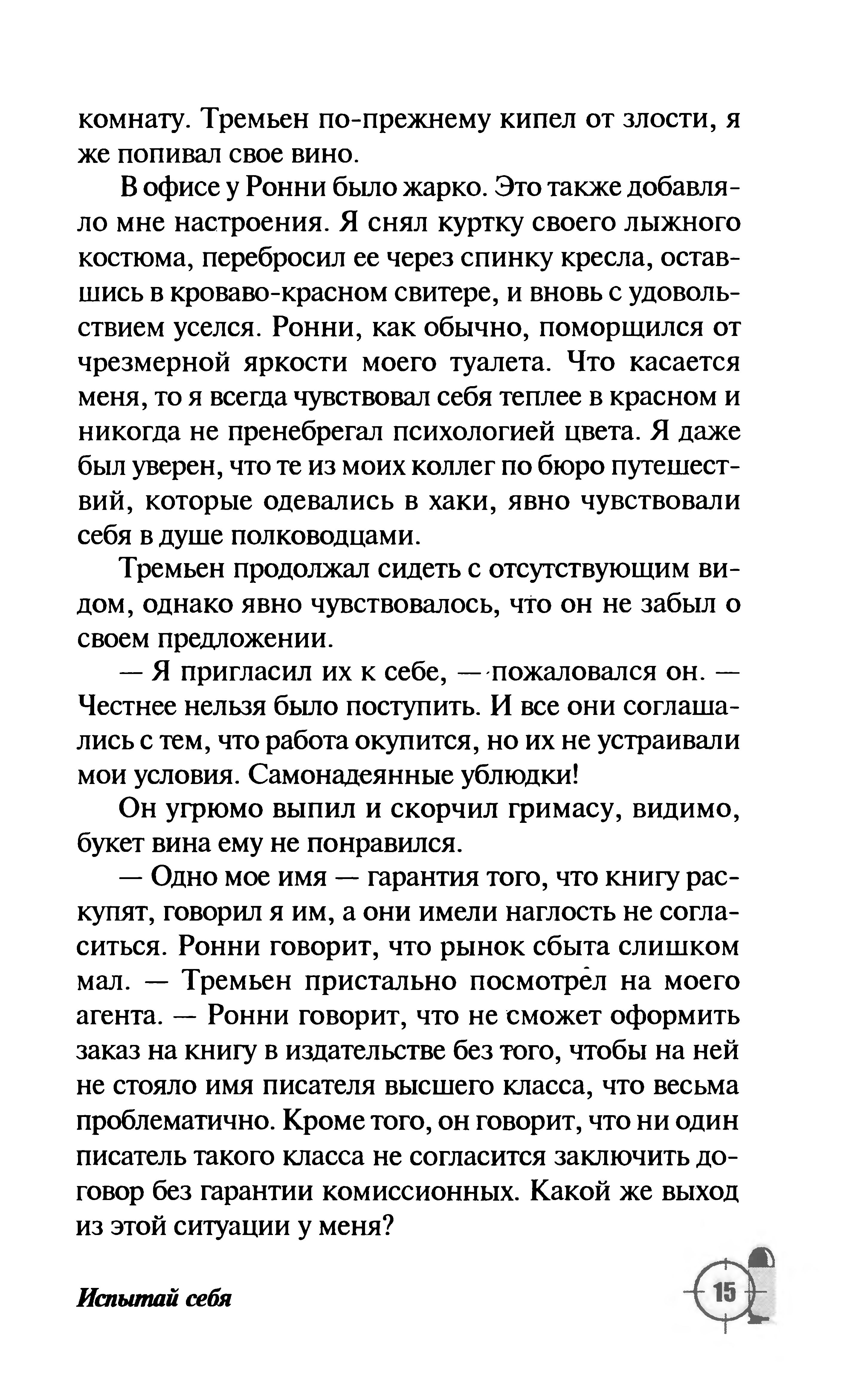 комнату. Тремьен по-прежнему кипел от злости, я же попивал свое вино.

В офисе у Ронни было жарко. Это также добавляло мне настроения. Я снял куртку своего лыжного костюма, перебросил ее через спинку кресла, оставшись в кроваво-красном свитере, и вновь с удовольствием уселся. Ронни, как обычно, поморщился от чрезмерной яркости моего туалета. Что касается меня, то я всегда чувствовал себя теплее в красном и никогда не пренебрегал психологией цвета. Я даже был уверен, что те из моих коллег по бюро путешествий, которые одевались в хаки, явно чувствовали себя в душе полководцами.

Тремьен продолжал сидеть с отсутствующим видом, однако явно чувствовалось, что он не забыл о своем предложении.

— Я пригласил их к себе, — пожаловался он. — Честнее нельзя было поступить. И все они соглашались с тем, что работа окупится, но их не устраивали мои условия. Самонадеянные ублюдки!

Он угрюмо выпил и скорчил гримасу, видимо, букет вина ему не понравился.

— Одно мое имя — гарантия того, что книгу раскупят, говорил я им, а они имели наглость не согласиться. Ронни говорит, что рынок сбыта слишком мал. — Тремьен пристально посмотрел на моего агента. — Ронни говорит, что не сможет оформить заказ на книгу в издательстве без того, чтобы на ней не стояло имя писателя высшего класса, что весьма проблематично. Кроме того, он говорит, что ни один писатель такого класса не согласится заключить договор без гарантии комиссионных. Какой же выход из этой ситуации у меня?

Испытай себя

15